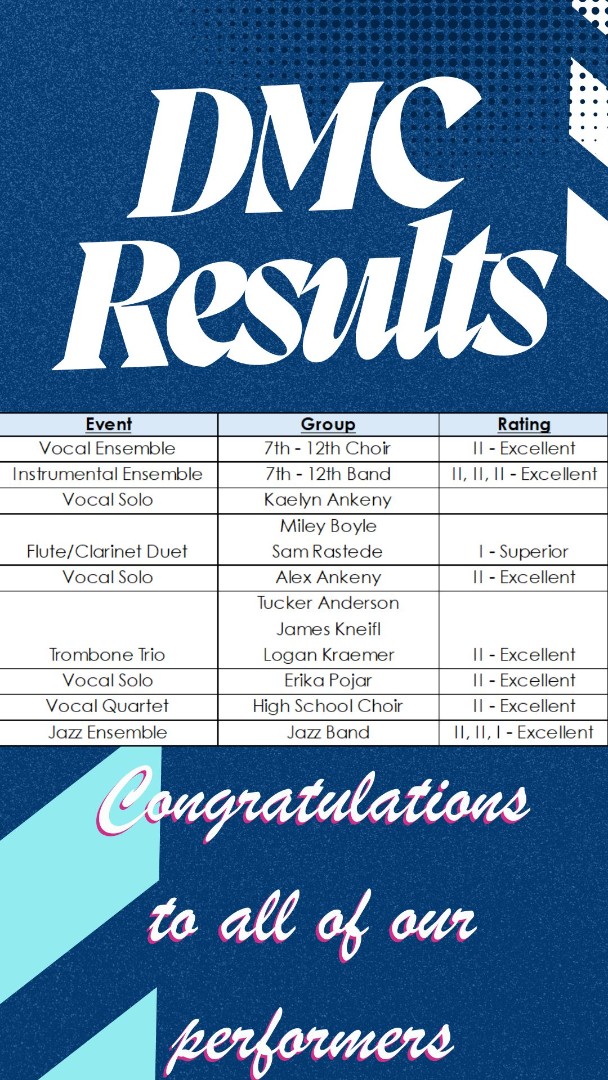 DMC Results

| Event | Group | Rating |
|---|---|---|
| Vocal Ensemble | 7th - 12th Choir | II - Excellent |
| Instrumental Ensemble | 7th - 12th Band | II, II, II - Excellent |
| Vocal Solo | Kaelyn Ankeny | |
| Flute/Clarinet Duet | Miley Boyle Sam Rastede | I - Superior |
| Vocal Solo | Alex Ankeny | II - Excellent |
| Trombone Trio | Tucker Anderson James Kneifl Logan Kraemer | II - Excellent |
| Vocal Solo | Erika Pojar | II - Excellent |
| Vocal Quartet | High School Choir | II - Excellent |
| Jazz Ensemble | Jazz Band | II, II, I - Excellent |

Congratulations to all of our performers